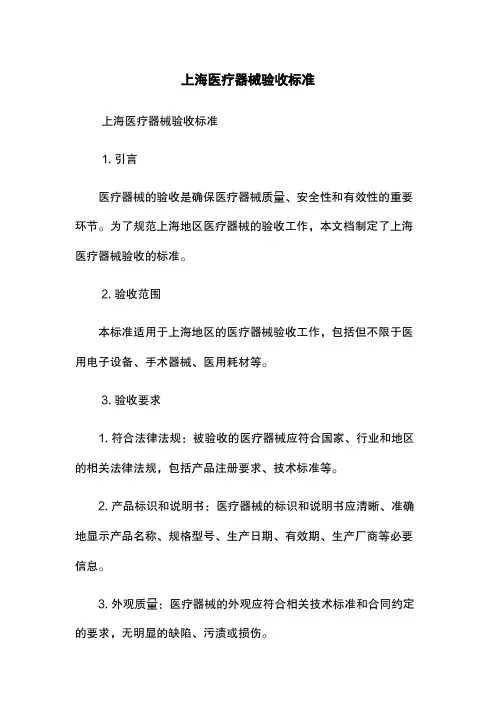 上海医疗器械验收标准

上海医疗器械验收标准

1. 引言

医疗器械的验收是确保医疗器械质量、安全性和有效性的重要环节。为了规范上海地区医疗器械的验收工作，本文档制定了上海医疗器械验收的标准。

2. 验收范围

本标准适用于上海地区的医疗器械验收工作，包括但不限于医用电子设备、手术器械、医用耗材等。

3. 验收要求

1. 符合法律法规：被验收的医疗器械应符合国家、行业和地区的相关法律法规，包括产品注册要求、技术标准等。

2. 产品标识和说明书：医疗器械的标识和说明书应清晰、准确地显示产品名称、规格型号、生产日期、有效期、生产厂商等必要信息。

3. 外观质量：医疗器械的外观应符合相关技术标准和合同约定的要求，无明显的缺陷、污渍或损伤。